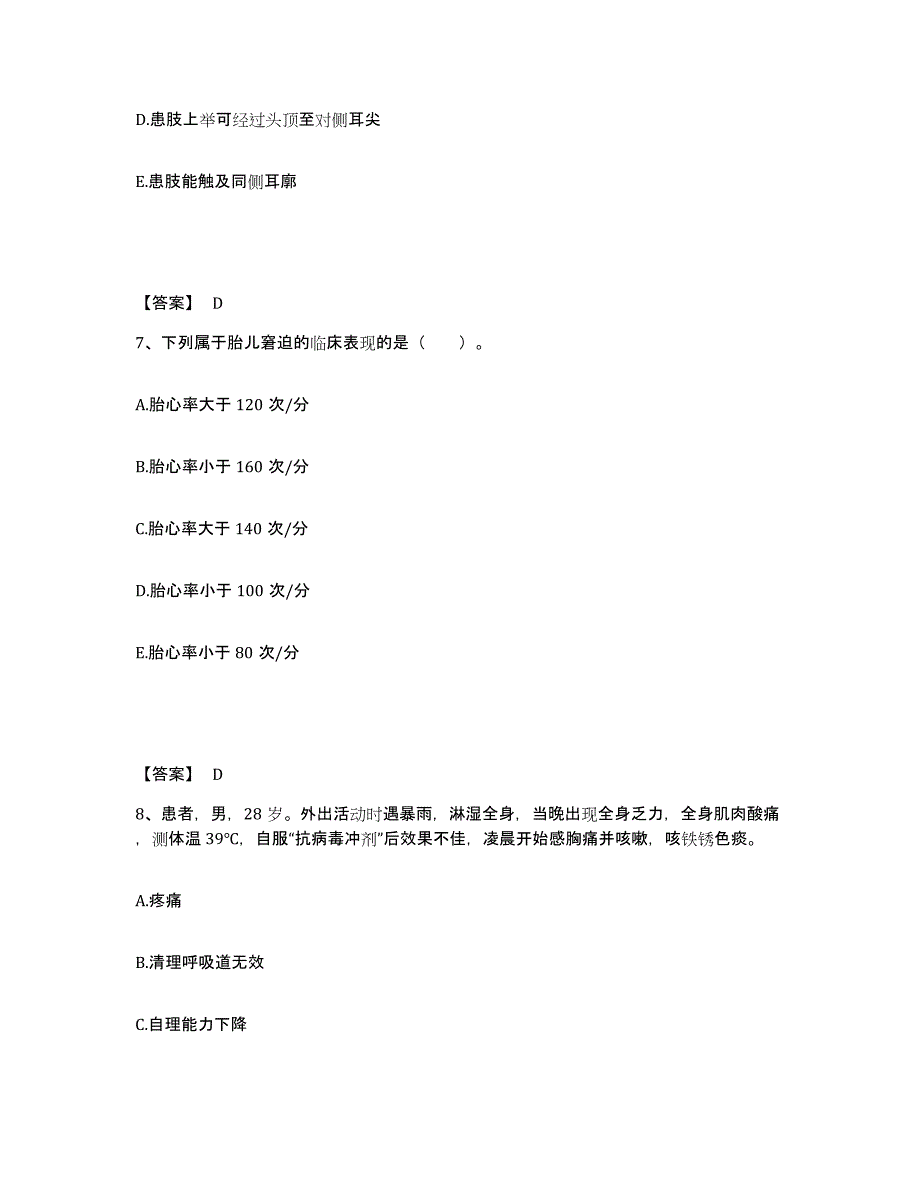 D.患肢上举可经过头顶至对侧耳尖

E.患肢能触及同侧耳廓

【答案】 D

7、下列属于胎儿窘迫的临床表现的是（　　）。

A.胎心率大于 120 次/分

B.胎心率小于 160 次/分

C.胎心率大于 140 次/分

D.胎心率小于 100 次/分

E.胎心率小于 80 次/分

【答案】 D

8、患者，男，28 岁。外出活动时遇暴雨，淋湿全身，当晚出现全身乏力，全身肌肉酸痛，测体温 39℃，自服“抗病毒冲剂”后效果不佳，凌晨开始感胸痛并咳嗽，咳铁锈色痰。

A.疼痛

B.清理呼吸道无效

C.自理能力下降